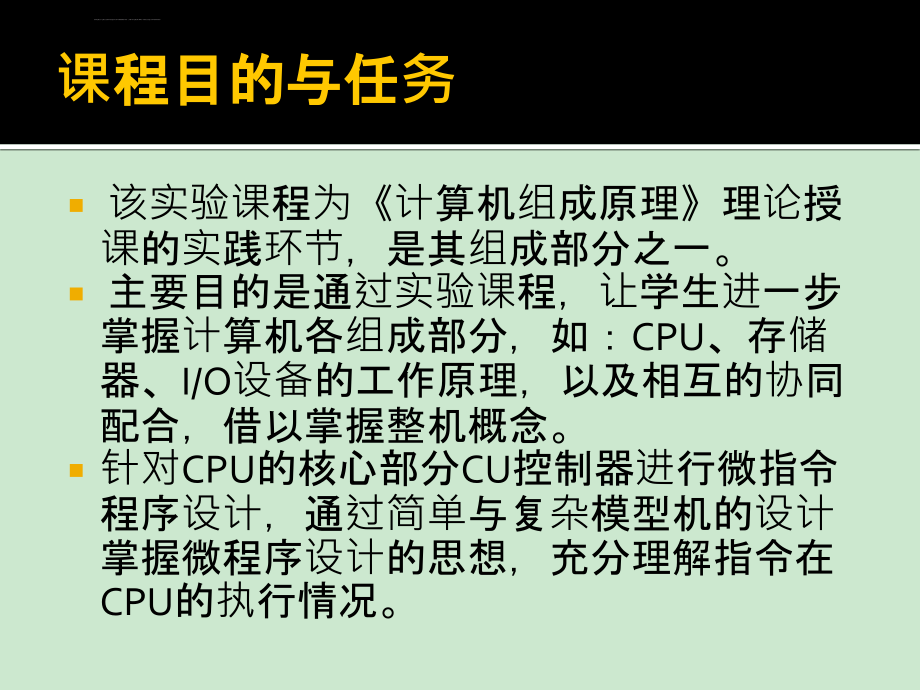 课程目的与任务

该实验课程为《计算机组成原理》理论授课的实践环节，是其组成部分之一。

主要目的是通过实验课程，让学生进一步掌握计算机各组成部分，如：CPU、存储器、I/O设备的工作原理，以及相互的协同配合，借以掌握整机概念。

针对CPU的核心部分CU控制器进行微指令程序设计，通过简单与复杂模型机的设计掌握微程序设计的思想，充分理解指令在CPU的执行情况。